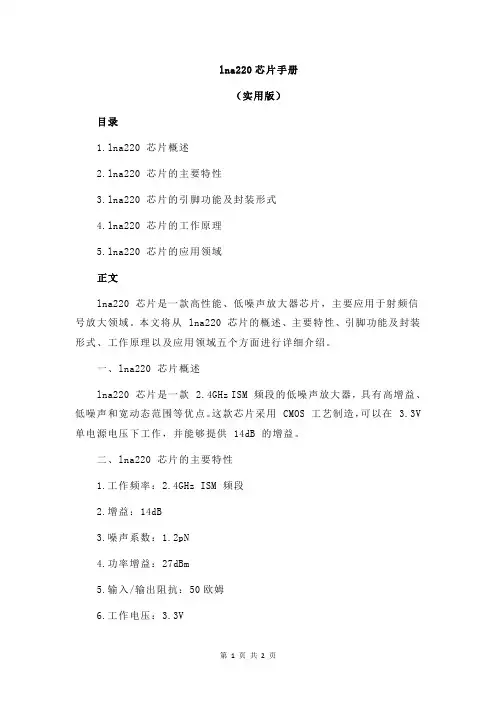 lna220 芯片手册

（实用版）

目录

1.lna220 芯片概述

2.lna220 芯片的主要特性

3.lna220 芯片的引脚功能及封装形式

4.lna220 芯片的工作原理

5.lna220 芯片的应用领域

正文

lna220 芯片是一款高性能、低噪声放大器芯片，主要应用于射频信号放大领域。本文将从 lna220 芯片的概述、主要特性、引脚功能及封装形式、工作原理以及应用领域五个方面进行详细介绍。

一、lna220 芯片概述

lna220 芯片是一款 2.4GHz ISM 频段的低噪声放大器，具有高增益、低噪声和宽动态范围等优点。这款芯片采用 CMOS 工艺制造，可以在 3.3V 单电源电压下工作，并能够提供 14dB 的增益。

二、lna220 芯片的主要特性

1.工作频率：2.4GHz ISM 频段

2.增益：14dB

3.噪声系数：1.2pN

4.功率增益：27dBm

5.输入/输出阻抗：50 欧姆

6.工作电压：3.3V

第 1 页 共 2 页